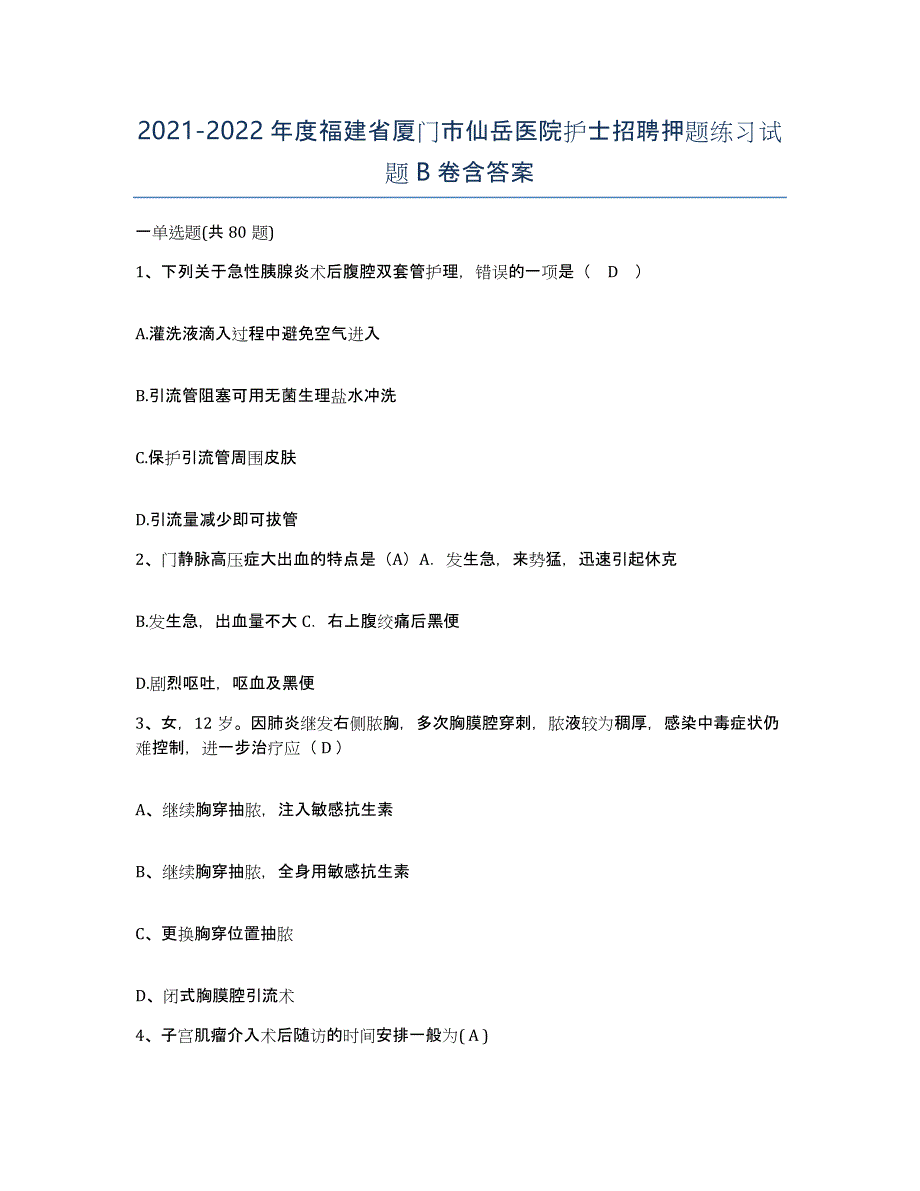 2021-2022 年度福建省厦门市仙岳医院护士招聘押题练习试题 B 卷含答案

一单选题(共 80 题)

1、下列关于急性胰腺炎术后腹腔双套管护理，错误的一项是（ D ）

A.灌洗液滴入过程中避免空气进入

B.引流管阻塞可用无菌生理盐水冲洗

C.保护引流管周围皮肤

D.引流量减少即可拔管

2、门静脉高压症大出血的特点是（A）A. 发生急，来势猛，迅速引起休克

B.发生急，出血量不大 C. 右上腹绞痛后黑便

D.剧烈呕吐，呕血及黑便

3、女，12 岁。因肺炎继发右侧脓胸，多次胸膜腔穿刺，脓液较为稠厚，感染中毒症状仍难控制，进一步治疗应（ D ）

A、继续胸穿抽脓，注入敏感抗生素

B、继续胸穿抽脓，全身用敏感抗生素

C、更换胸穿位置抽脓

D、闭式胸膜腔引流术

4、子宫肌瘤介入术后随访的时间安排一般为( A )